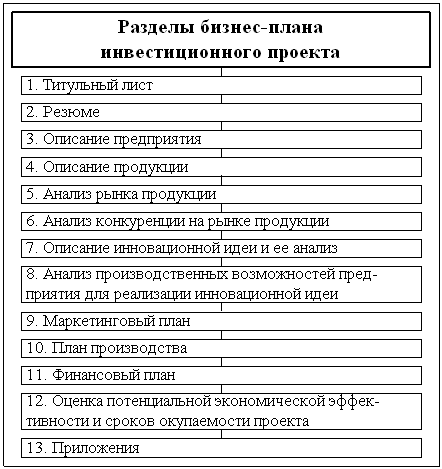 Разделы бизнес-плана инвестиционного проекта

1. Титульный лист

2. Резюме

3. Описание предприятия

4. Описание продукции

5. Анализ рынка продукции

6. Анализ конкуренции на рынке продукции

7. Описание инновационной идеи и ее анализ

8. Анализ производственных возможностей предприятия для реализации инновационной идеи

9. Маркетинговый план

10. План производства

11. Финансовый план

12. Оценка потенциальной экономической эффективности и сроков окупаемости проекта

13. Приложения